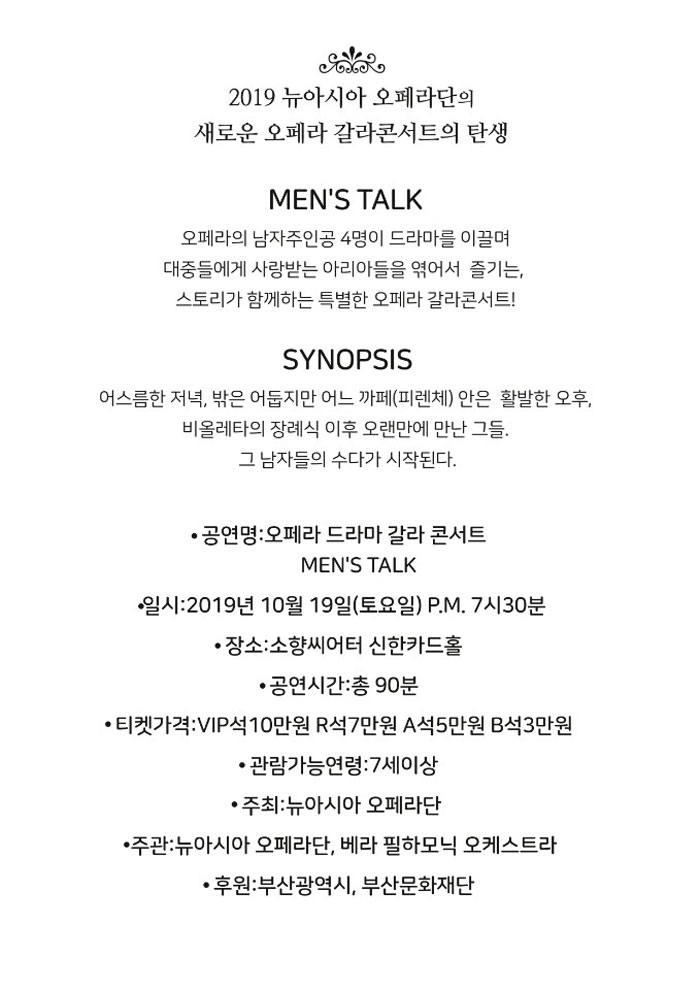 2019 뉴아시아 오페라단의
새로운 오페라 갈라콘서트의 탄생

MEN'S TALK

오페라의 남자주인공 4명이 드라마를 이끌며
대중들에게 사랑받는 아리아들을 엮어서 즐기는,
스토리가 함께하는 특별한 오페라 갈라콘서트!

SYNOPSIS

어스름한 저녁, 밖은 어둡지만 어느 까페(피렌체) 안은 활발한 오후,
비올레타의 장례식 이후 오랜만에 만난 그들.
그 남자들의 수다가 시작된다.

• 공연명:오페라 드라마 갈라 콘서트
MEN'S TALK

•일시:2019년 10월 19일(토요일) P.M. 7시30분

• 장소:소향씨어터 신한카드홀

• 공연시간:총 90분

• 티켓가격:VIP석10만원 R석7만원 A석5만원 B석3만원

• 관람가능연령:7세이상

• 주최:뉴아시아 오페라단

•주관:뉴아시아 오페라단, 베라 필하모닉 오케스트라

• 후원:부산광역시, 부산문화재단